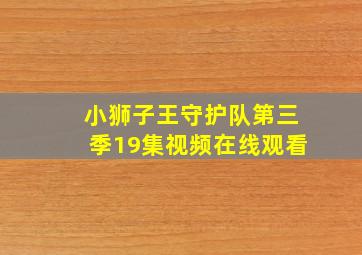 小狮子王守护队第三季19集视频在线观看